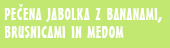 PEČENA JABOLKA Z BANANAMI, BRUSNICAMI IN MEDOM